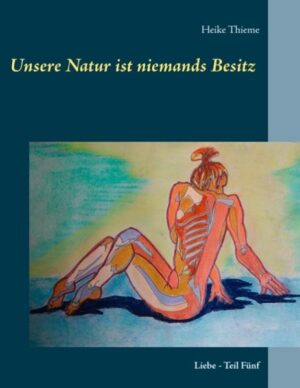 Heike Thieme

Unsere Natur ist niemands Besitz

Liebe - Teil Fünf